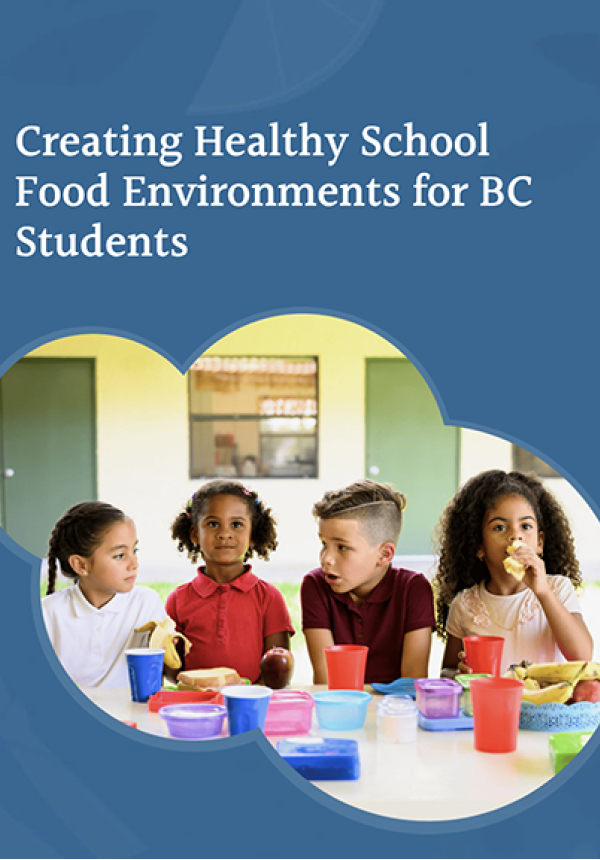 Creating Healthy School Food Environments for BC Students